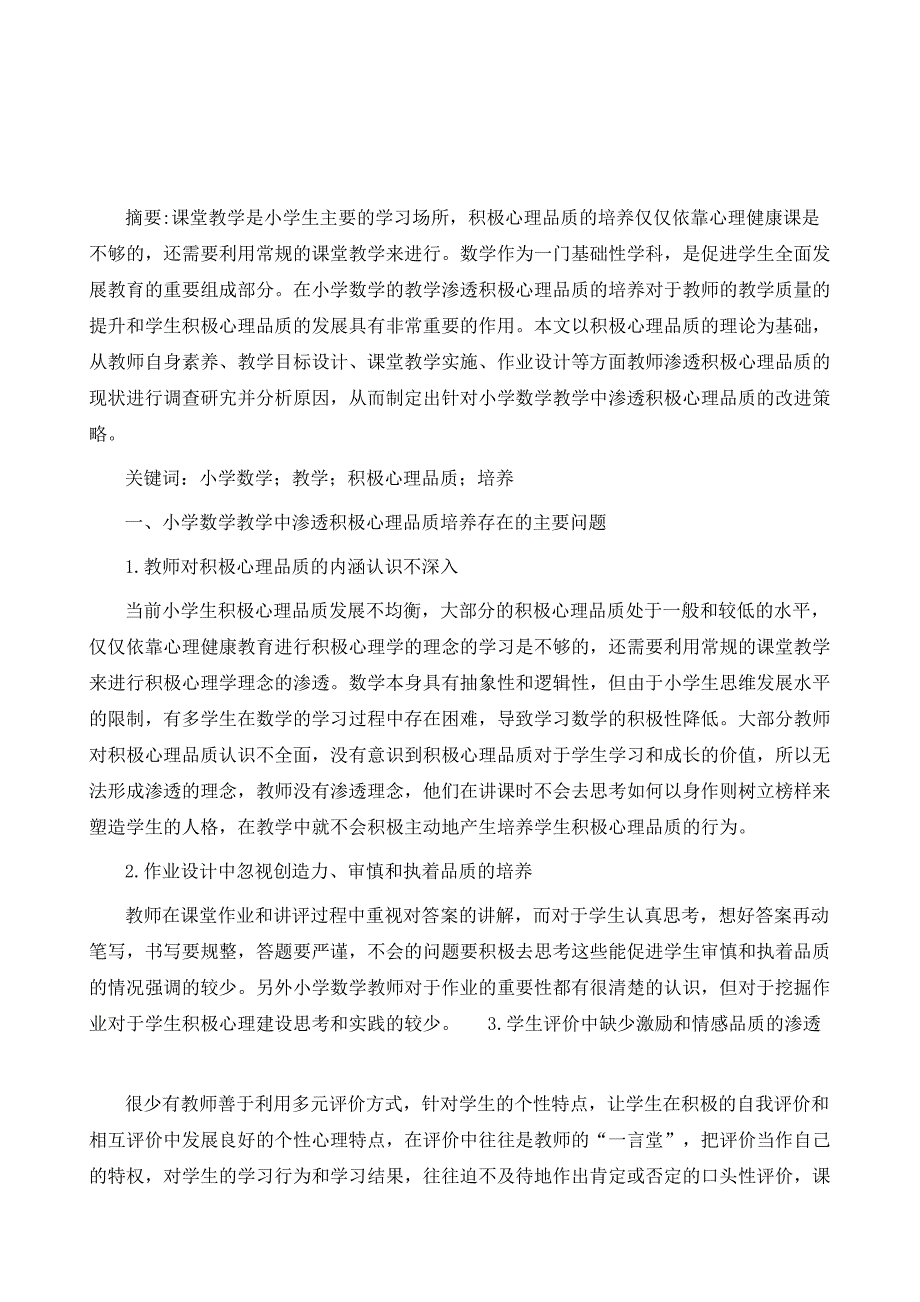 摘要:课堂教学是小学生主要的学习场所，积极心理品质的培养仅仅依靠心理健康课是不够的，还需要利用常规的课堂教学来进行。数学作为一门基础性学科，是促进学生全面发展教育的重要组成部分。在小学数学的教学渗透积极心理品质的培养对于教师的教学质量的提升和学生积极心理品质的发展具有非常重要的作用。本文以积极心理品质的理论为基础，从教师自身素养、教学目标设计、课堂教学实施、作业设计等方面教师渗透积极心理品质的现状进行调查研究并分析原因，从而制定出针对小学数学教学中渗透积极心理品质的改进策略。

关键词：小学数学；教学；积极心理品质；培养

一、小学数学教学中渗透积极心理品质培养存在的主要问题

1.教师对积极心理品质的内涵认识不深入

当前小学生积极心理品质发展不均衡，大部分的积极心理品质处于一般和较低的水平，仅仅依靠心理健康教育进行积极心理学的理念的学习是不够的，还需要利用常规的课堂教学来进行积极心理学理念的渗透。数学本身具有抽象性和逻辑性，但由于小学生思维发展水平的限制，有多学生在数学的学习过程中存在困难，导致学习数学的积极性降低。大部分教师对积极心理品质认识不全面，没有意识到积极心理品质对于学生学习和成长的价值，所以无法形成渗透的理念，教师没有渗透理念，他们在讲课时不会去思考如何以身作则树立榜样来塑造学生的人格，在教学中就不会积极主动地产生培养学生积极心理品质的行为。

2.作业设计中忽视创造力、审慎和执着品质的培养

教师在课堂作业和讲评过程中重视对答案的讲解，而对于学生认真思考，想好答案再动笔写，书写要规整，答题要严谨，不会的问题要积极去思考这些能促进学生审慎和执着品质的情况强调的较少。另外小学数学教师对于作业的重要性都有很清楚的认识，但对于挖掘作业对于学生积极心理建设思考和实践的较少。 3.学生评价中缺少激励和情感品质的渗透

很少有教师善于利用多元评价方式，针对学生的个性特点，让学生在积极的自我评价和相互评价中发展良好的个性心理特点，在评价中往往是教师的“一言堂”，把评价当作自己的特权，对学生的学习行为和学习结果，往往迫不及待地作出肯定或否定的口头性评价，课